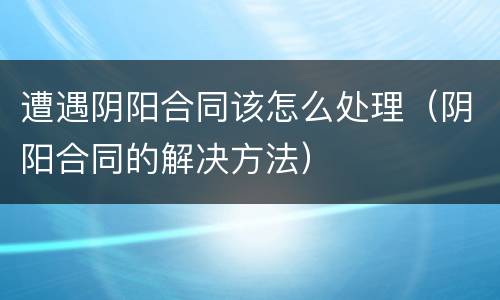 遭遇阴阳合同该怎么处理（阴阳合同的解决方法）